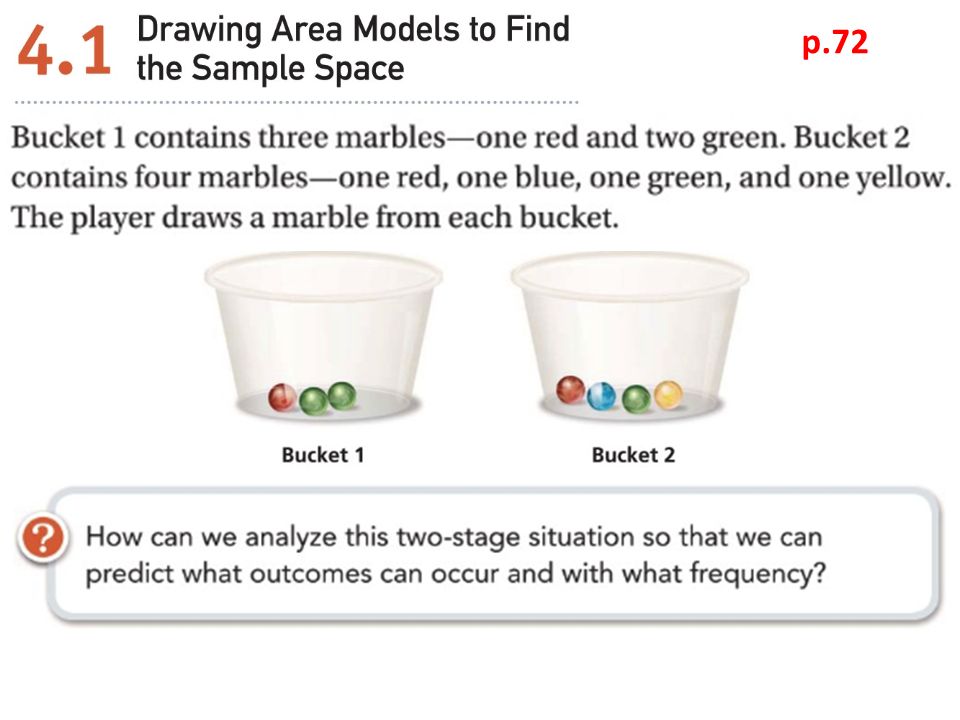 4.1 Drawing Area Models to Find the Sample Space

p.72

Bucket 1 contains three marbles—one red and two green. Bucket 2 contains four marbles—one red, one blue, one green, and one yellow. The player draws a marble from each bucket.

Bucket 1

Bucket 2

?

How can we analyze this two-stage situation so that we can predict what outcomes can occur and with what frequency?